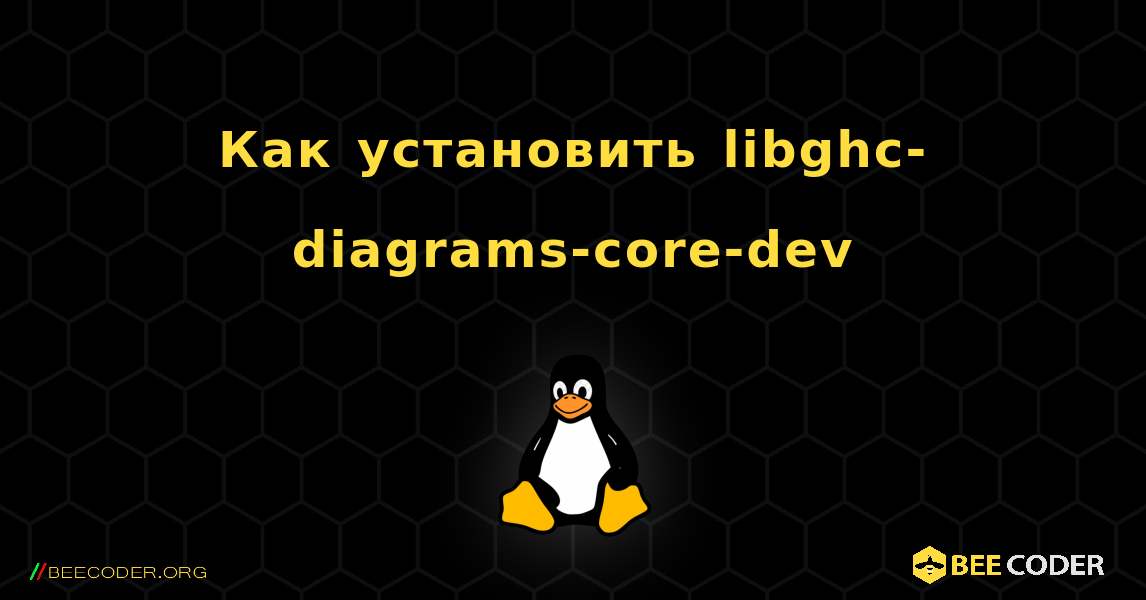 Как установить libghc-diagrams-core-dev

//BEECODER.ORG

BEE CODER